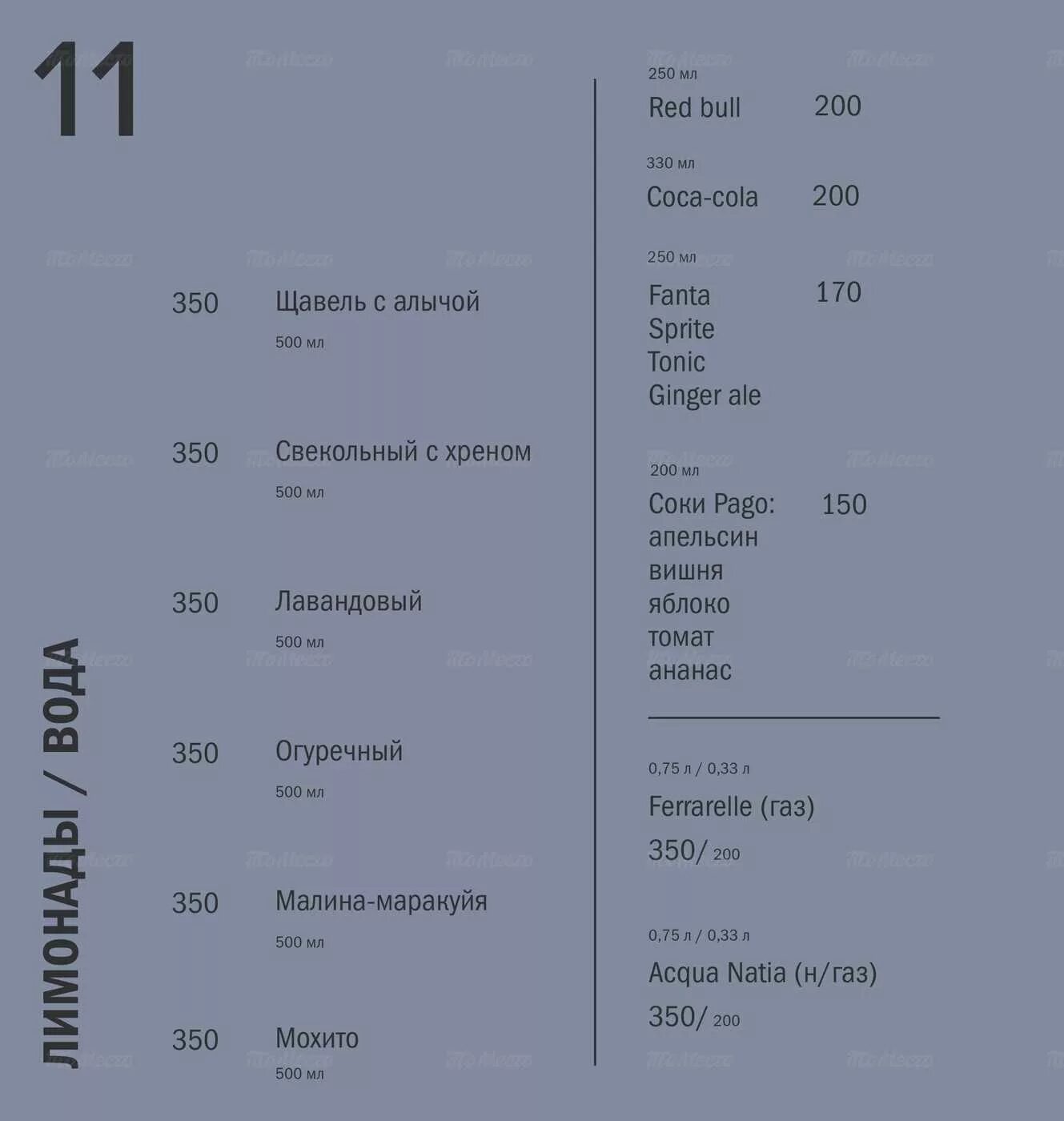 11

ЛИМОНАДЫ / ВОДА

350 Щавель с алычой
500 мл

350 Свекольный с хреном
500 мл

350 Лавандовый
500 мл

350 Огуречный
500 мл

350 Малина-маракуйя
500 мл

350 Мохито
500 мл

250 мл
Red bull 200

330 мл
Coca-cola 200

250 мл
Fanta 170
Sprite
Tonic
Ginger ale

200 мл
Соки Pago: 150
апельсин
вишня
яблоко
томат
ананас

0,75 л / 0,33 л
Ferrarelle (газ)
350/ 200

0,75 л / 0,33 л
Acqua Natia (н/газ)
350/ 200